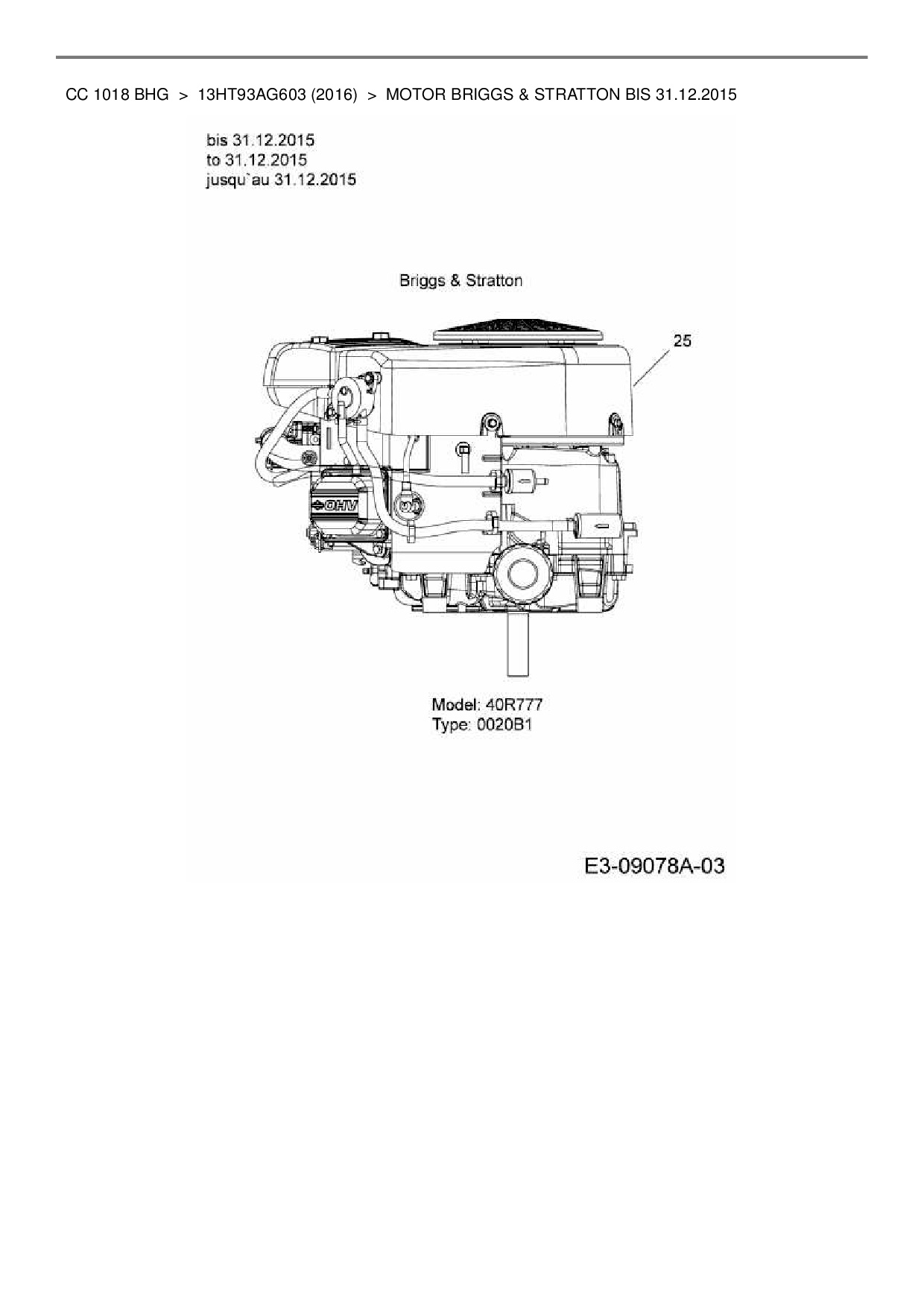 CC 1018 BHG > 13HT93AG603 (2016) > MOTOR BRIGGS & STRATTON BIS 31.12.2015

bis 31.12.2015
to 31.12.2015
jusqu`au 31.12.2015

Briggs & Stratton

25

OHV

Model: 40R777
Type: 0020B1

E3-09078A-03